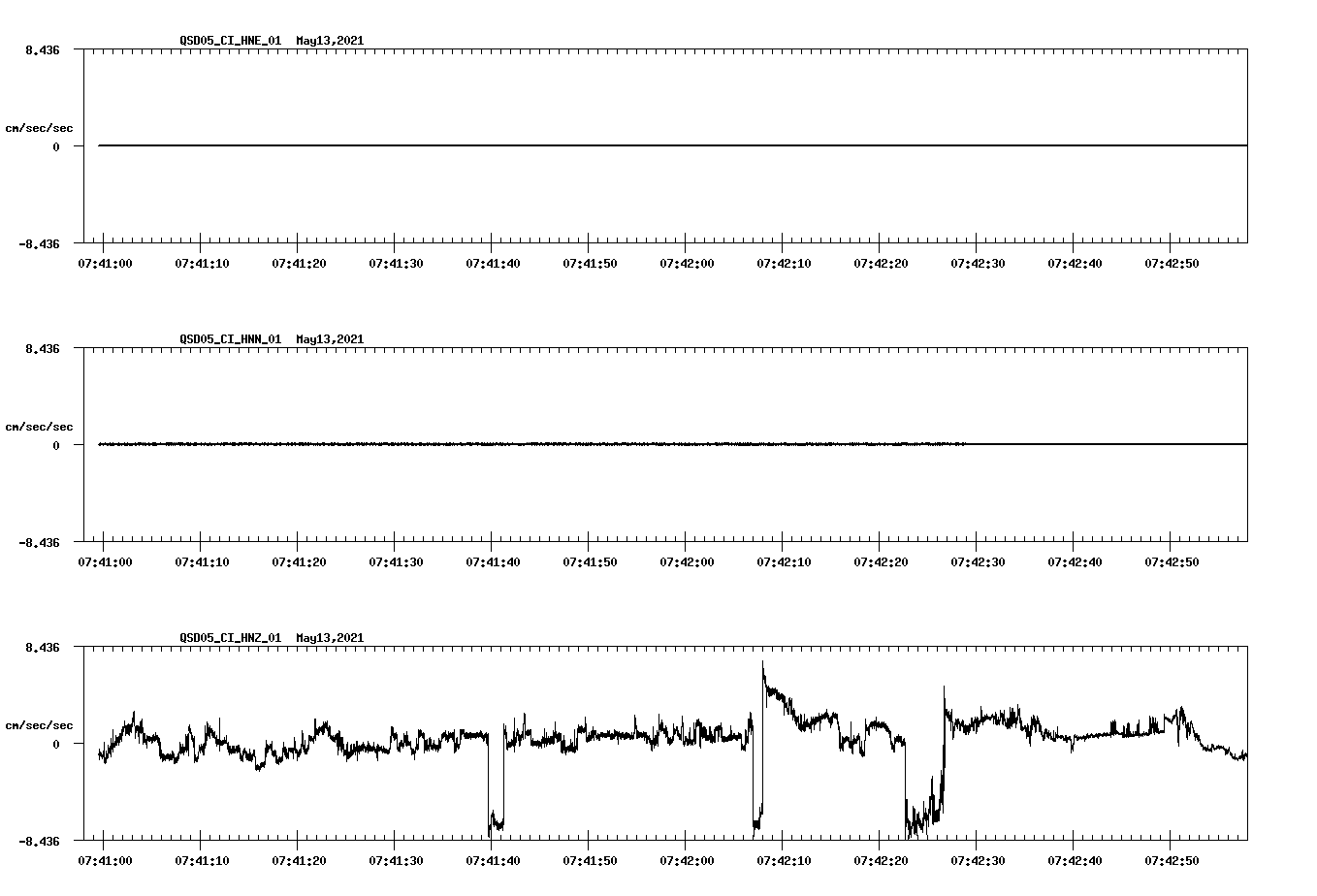 QSD05_CI_HNE_01  May13,2021

8.436

cm/sec/sec

0

-8.436

07:41:00 07:41:10 07:41:20 07:41:30 07:41:40 07:41:50 07:42:00 07:42:10 07:42:20 07:42:30 07:42:40 07:42:50

QSD05_CI_HNN_01  May13,2021

8.436

cm/sec/sec

0

-8.436

07:41:00 07:41:10 07:41:20 07:41:30 07:41:40 07:41:50 07:42:00 07:42:10 07:42:20 07:42:30 07:42:40 07:42:50

QSD05_CI_HNZ_01  May13,2021

8.436

cm/sec/sec

0

-8.436

07:41:00 07:41:10 07:41:20 07:41:30 07:41:40 07:41:50 07:42:00 07:42:10 07:42:20 07:42:30 07:42:40 07:42:50